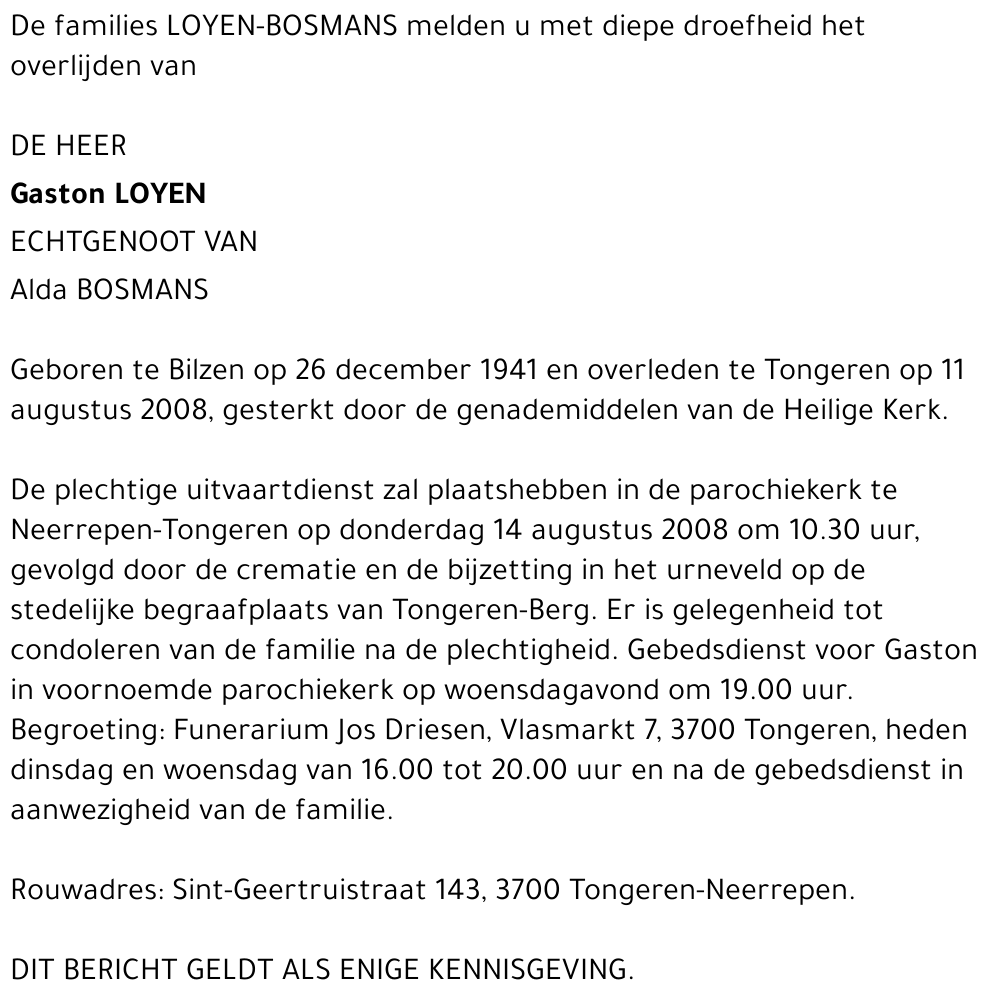 De families LOYEN-BOSMANS melden u met diepe droefheid het overlijden van

DE HEER
Gaston LOYEN
ECHTGENOOT VAN
Alda BOSMANS

Geboren te Bilzen op 26 december 1941 en overleden te Tongeren op 11 augustus 2008, gesterkt door de genademiddelen van de Heilige Kerk.

De plechtige uitvaartdienst zal plaatshebben in de parochiekerk te Neerrepen-Tongeren op donderdag 14 augustus 2008 om 10.30 uur, gevolgd door de crematie en de bijzetting in het urneveld op de stedelijke begraafplaats van Tongeren-Berg. Er is gelegenheid tot condoleren van de familie na de plechtigheid. Gebedsdienst voor Gaston in voornoemde parochiekerk op woensdagavond om 19.00 uur. Begroeting: Funerarium Jos Driesen, Vlasmarkt 7, 3700 Tongeren, heden dinsdag en woensdag van 16.00 tot 20.00 uur en na de gebedsdienst in aanwezigheid van de familie.

Rouwadres: Sint-Geertruistraat 143, 3700 Tongeren-Neerrepen.

DIT BERICHT GELDT ALS ENIGE KENNISGEVING.